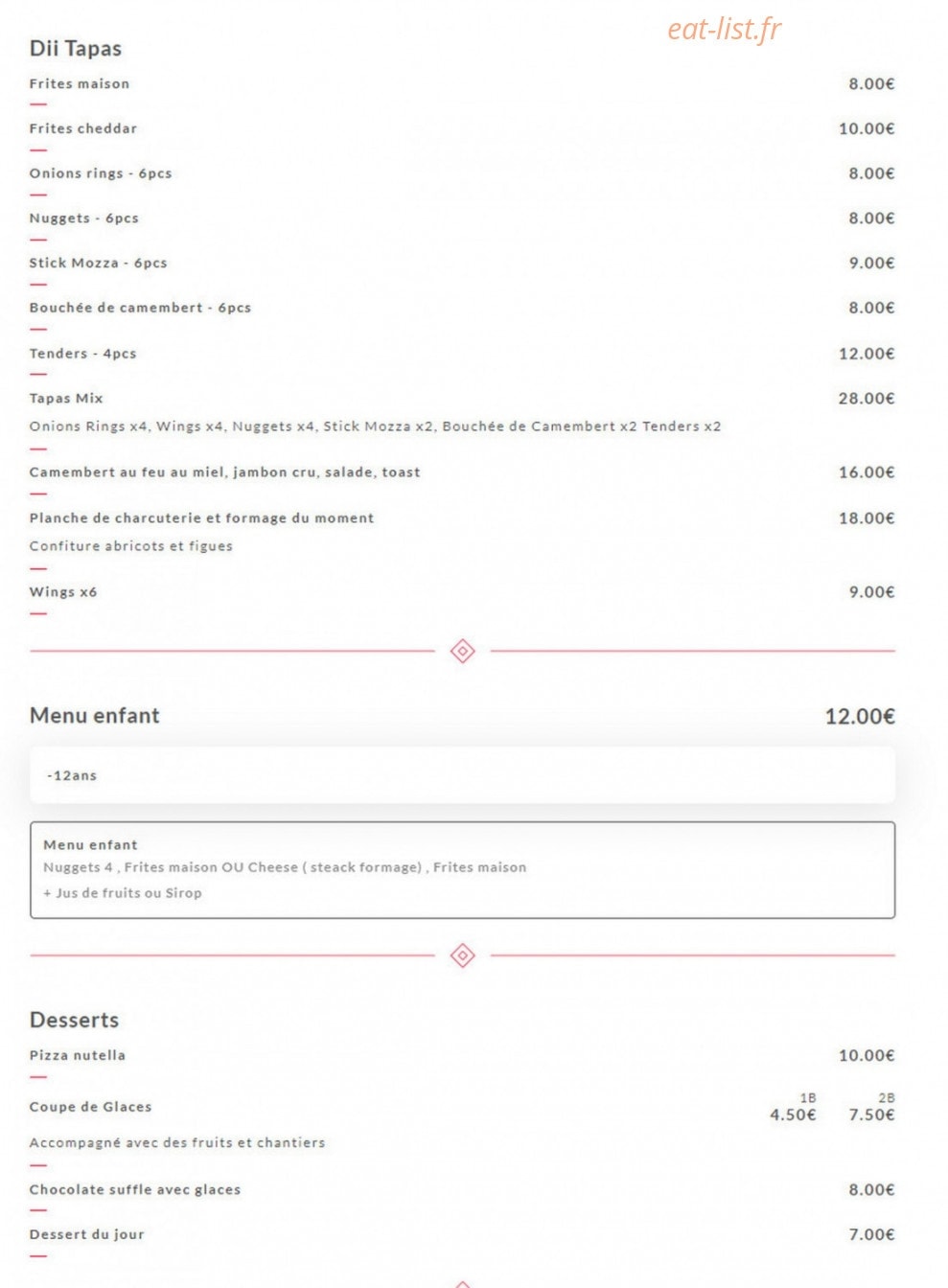 eat-list.fr

Dii Tapas

Frites maison 8.00€

Frites cheddar 10.00€

Onions rings - 6pcs 8.00€

Nuggets - 6pcs 8.00€

Stick Mozza - 6pcs 9.00€

Bouchée de camembert - 6pcs 8.00€

Tenders - 4pcs 12.00€

Tapas Mix 28.00€
Onions Rings x4, Wings x4, Nuggets x4, Stick Mozza x2, Bouchée de Camembert x2 Tenders x2

Camembert au feu au miel, jambon cru, salade, toast 16.00€

Planche de charcuterie et formage du moment 18.00€
Confiture abricots et figues

Wings x6 9.00€

Menu enfant 12.00€

-12ans

Menu enfant
Nuggets 4 , Frites maison OU Cheese ( steack formage) , Frites maison
+ Jus de fruits ou Sirop

Desserts

Pizza nutella 10.00€

Coupe de Glaces 1B 4.50€ 2B 7.50€
Accompagné avec des fruits et chantiers

Chocolate suffle avec glaces 8.00€

Dessert du jour 7.00€